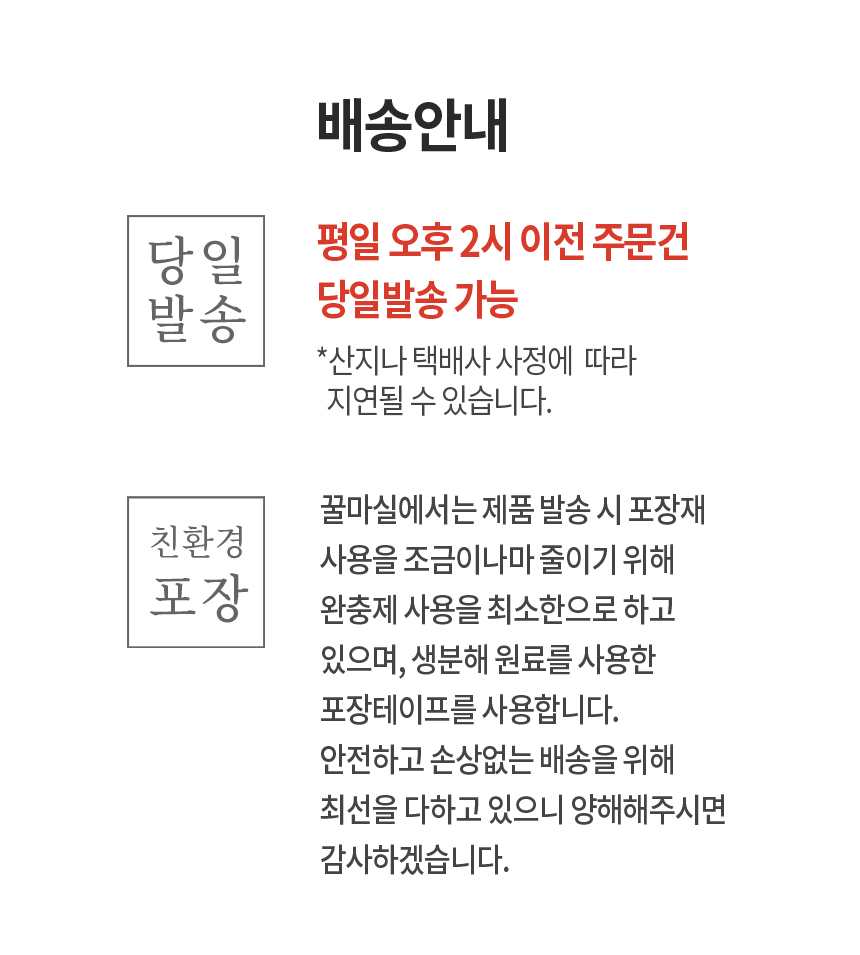 배송안내

당일
발송

평일 오후 2시 이전 주문건
당일발송 가능

*산지나 택배사 사정에 따라
지연될 수 있습니다.

친환경
포장

꿀마실에서는 제품 발송 시 포장재 사용을 조금이나마 줄이기 위해 완충제 사용을 최소한으로 하고 있으며, 생분해 원료를 사용한 포장테이프를 사용합니다.
안전하고 손상없는 배송을 위해 최선을 다하고 있으니 양해해주시면 감사하겠습니다.